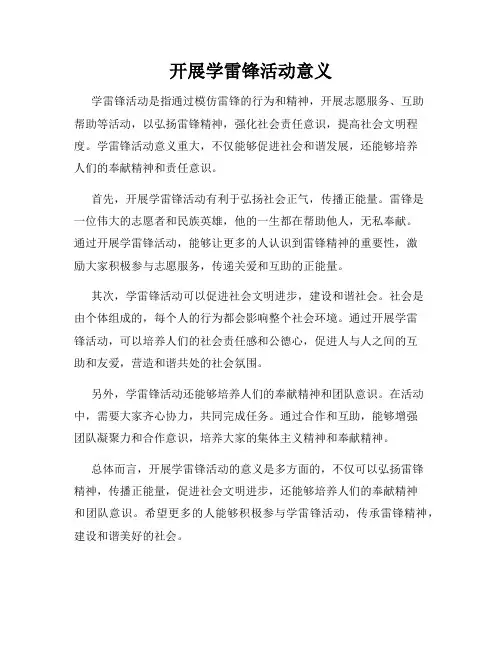 开展学雷锋活动意义

学雷锋活动是指通过模仿雷锋的行为和精神，开展志愿服务、互助帮助等活动，以弘扬雷锋精神，强化社会责任意识，提高社会文明程度。学雷锋活动意义重大，不仅能够促进社会和谐发展，还能够培养人们的奉献精神和责任意识。

首先，开展学雷锋活动有利于弘扬社会正气，传播正能量。雷锋是一位伟大的志愿者和民族英雄，他的一生都在帮助他人，无私奉献。通过开展学雷锋活动，能够让更多的人认识到雷锋精神的重要性，激励大家积极参与志愿服务，传递关爱和互助的正能量。

其次，学雷锋活动可以促进社会文明进步，建设和谐社会。社会是由个体组成的，每个人的行为都会影响整个社会环境。通过开展学雷锋活动，可以培养人们的社会责任感和公德心，促进人与人之间的互助和友爱，营造和谐共处的社会氛围。

另外，学雷锋活动还能够培养人们的奉献精神和团队意识。在活动中，需要大家齐心协力，共同完成任务。通过合作和互助，能够增强团队凝聚力和合作意识，培养大家的集体主义精神和奉献精神。

总体而言，开展学雷锋活动的意义是多方面的，不仅可以弘扬雷锋精神，传播正能量，促进社会文明进步，还能够培养人们的奉献精神和团队意识。希望更多的人能够积极参与学雷锋活动，传承雷锋精神，建设和谐美好的社会。